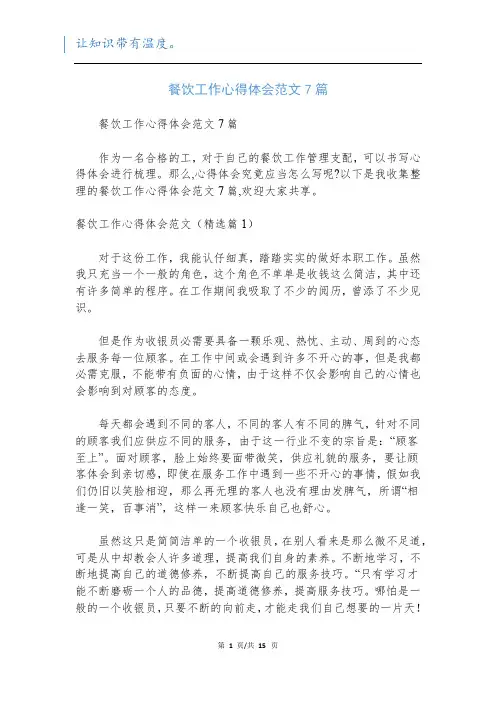 让知识带有温度。

餐饮工作心得体会范文7篇

餐饮工作心得体会范文7篇

作为一名合格的工，对于自己的餐饮工作管理支配，可以书写心得体会进行梳理。那么,心得体会究竟应当怎么写呢?以下是我收集整理的餐饮工作心得体会范文7篇,欢迎大家共享。

餐饮工作心得体会范文（精选篇1）

对于这份工作，我能认仔细真，踏踏实实的做好本职工作。虽然我只充当一个一般的角色，这个角色不单单是收钱这么简洁，其中还有许多简单的程序。在工作期间我吸取了不少的阅历，曾添了不少见识。

但是作为收银员必需要具备一颗乐观、热忱、主动、周到的心态去服务每一位顾客。在工作中间或会遇到许多不开心的事，但是我都必需克服，不能带有负面的心情，由于这样不仅会影响自己的心情也会影响到对顾客的态度。

每天都会遇到不同的客人，不同的客人有不同的脾气，针对不同的顾客我们应供应不同的服务，由于这一行业不变的宗旨是：“顾客至上”。面对顾客，脸上始终要面带微笑，供应礼貌的服务，要让顾客体会到亲切感，即使在服务工作中遇到一些不开心的事情，假如我们仍旧以笑脸相迎，那么再无理的客人也没有理由发脾气，所谓“相逢一笑，百事消”，这样一来顾客快乐自己也舒心。

虽然这只是简简洁单的一个收银员，在别人看来是那么微不足道，可是从中却教会人许多道理，提高我们自身的素养。不断地学习，不断地提高自己的道德修养，不断提高自己的服务技巧。“只有学习才能不断磨砺一个人的品德，提高道德修养，提高服务技巧。哪怕是一般的一个收银员，只要不断的向前走，才能走我们自己想要的一片天！

第 1 页/共 15 页